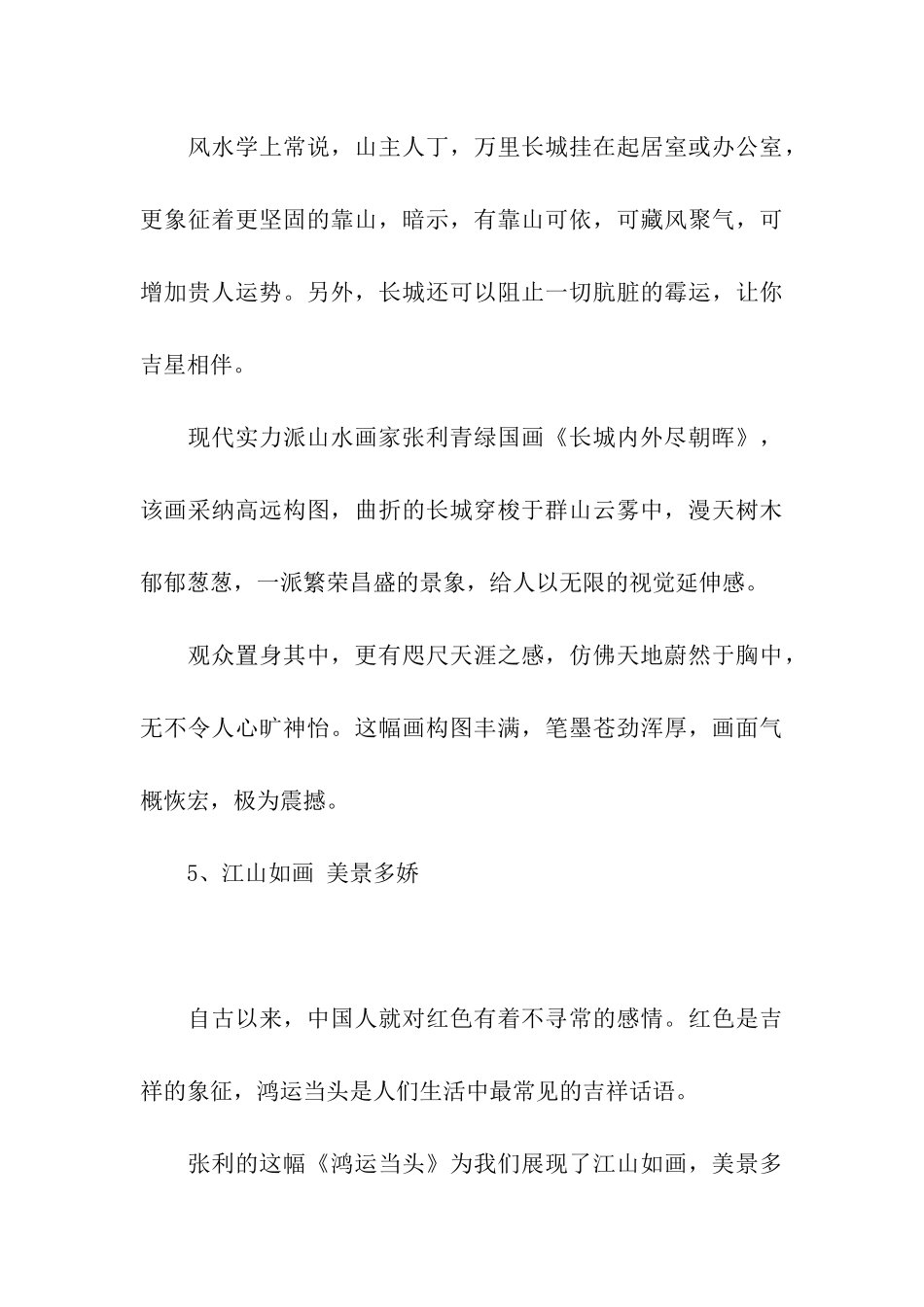 风水学上常说，山主人丁，万里长城挂在起居室或办公室，更象征着更坚固的靠山，暗示，有靠山可依，可藏风聚气，可增加贵人运势。另外，长城还可以阻止一切肮脏的霉运，让你吉星相伴。

现代实力派山水画家张利青绿国画《长城内外尽朝晖》，该画采纳高远构图，曲折的长城穿梭于群山云雾中，漫天树木郁郁葱葱，一派繁荣昌盛的景象，给人以无限的视觉延伸感。

观众置身其中，更有咫尺天涯之感，仿佛天地蔚然于胸中，无不令人心旷神怡。这幅画构图丰满，笔墨苍劲浑厚，画面气概恢宏，极为震撼。

5、江山如画 美景多娇

自古以来，中国人就对红色有着不寻常的感情。红色是吉祥的象征，鸿运当头是人们生活中最常见的吉祥话语。

张利的这幅《鸿运当头》为我们展现了江山如画，美景多